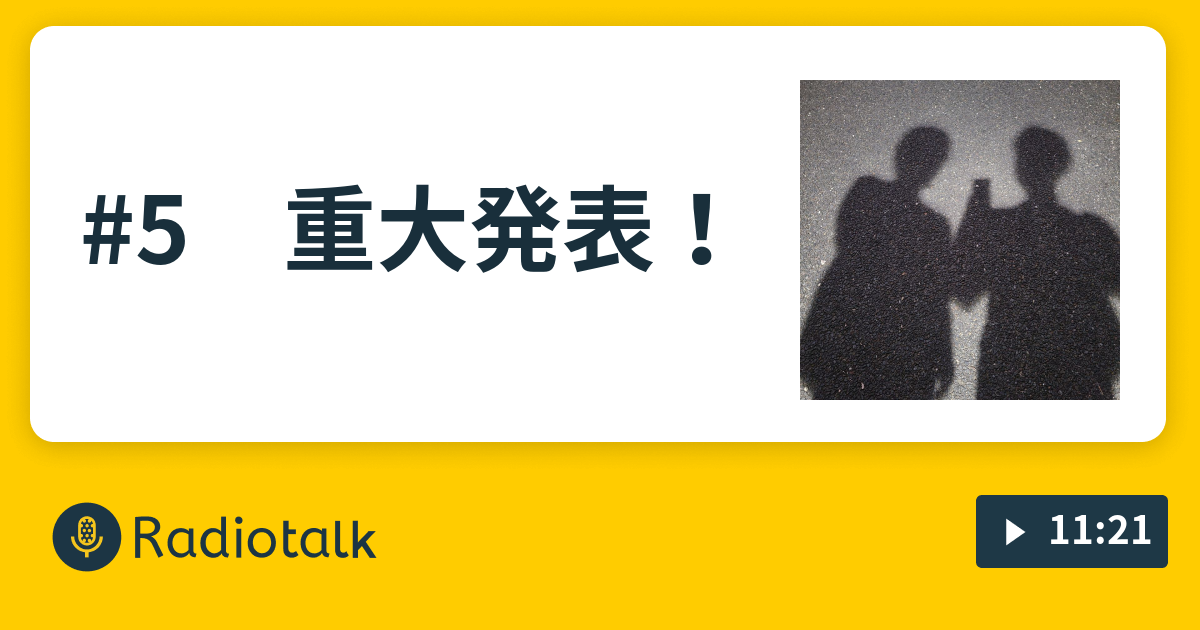 #5　重大発表！

Radiotalk

11:21